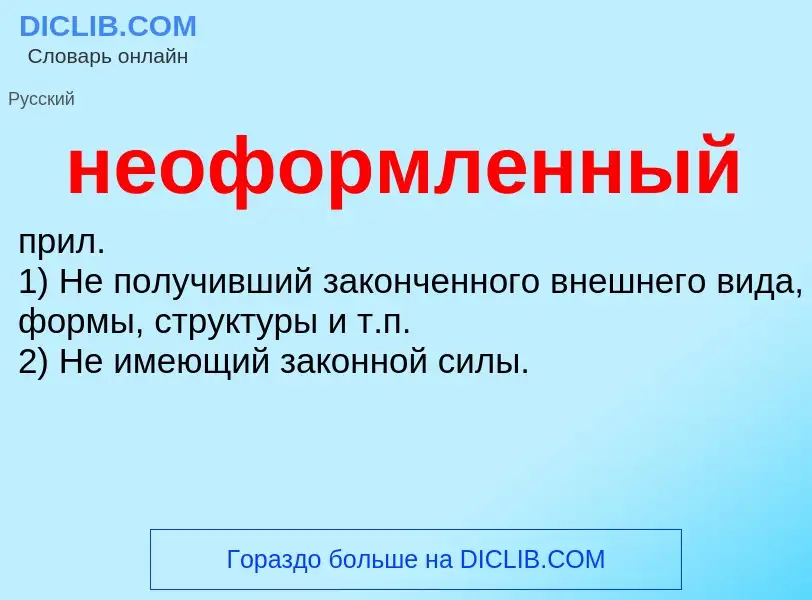 DICLIB.COM
Словарь онлайн

Русский

неоформленный

прил.
1) Не получивший законченного внешнего вида, формы, структуры и т.п.
2) Не имеющий законной силы.

Гораздо больше на DICLIB.COM